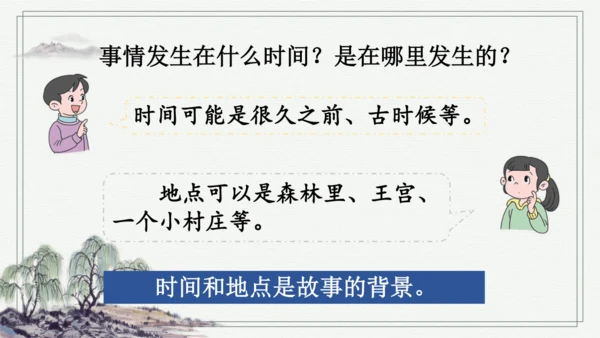 事情发生在什么时间？是在哪里发生的？

时间可能是很久之前、古时候等。

地点可以是森林里、王宫、一个小村庄等。

时间和地点是故事的背景。